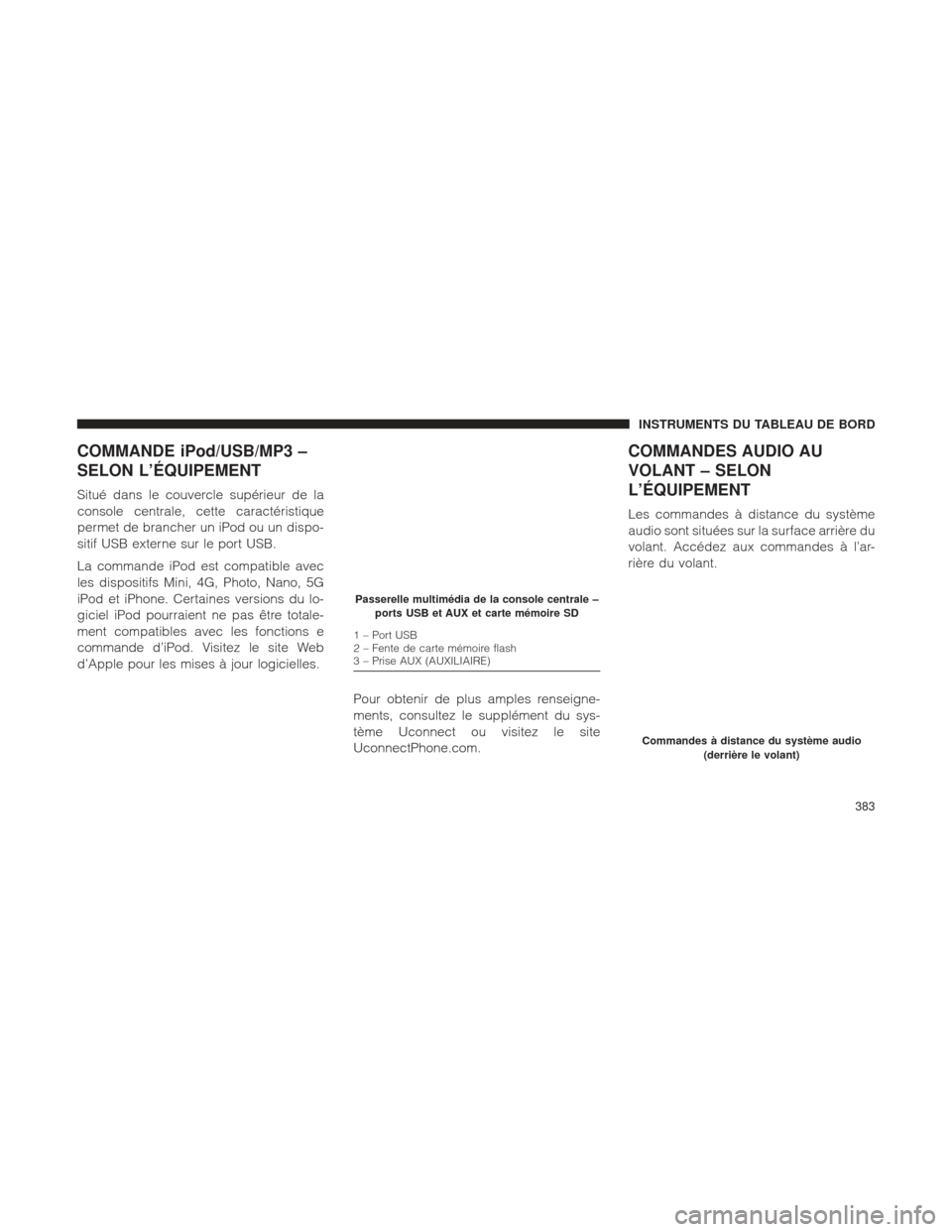 INSTRUMENTS DU TABLEAU DE BORD

COMMANDE iPod/USB/MP3 – SELON L'ÉQUIPEMENT

Situé dans le couvercle supérieur de la console centrale, cette caractéristique permet de brancher un iPod ou un dispositif USB externe sur le port USB.

La commande iPod est compatible avec les dispositifs Mini, 4G, Photo, Nano, 5G iPod et iPhone. Certaines versions du logiciel iPod pourraient ne pas être totalement compatibles avec les fonctions e commande d'iPod. Visitez le site Web d'Apple pour les mises à jour logicielles.

Passerelle multimédia de la console centrale – ports USB et AUX et carte mémoire SD

1 – Port USB
2 – Fente de carte mémoire flash
3 – Prise AUX (AUXILIAIRE)

Pour obtenir de plus amples renseignements, consultez le supplément du système Uconnect ou visitez le site UconnectPhone.com.

COMMANDES AUDIO AU VOLANT – SELON L'ÉQUIPEMENT

Les commandes à distance du système audio sont situées sur la surface arrière du volant. Accédez aux commandes à l'arrière du volant.

Commandes à distance du système audio (derrière le volant)

383

carmanualsonline.info